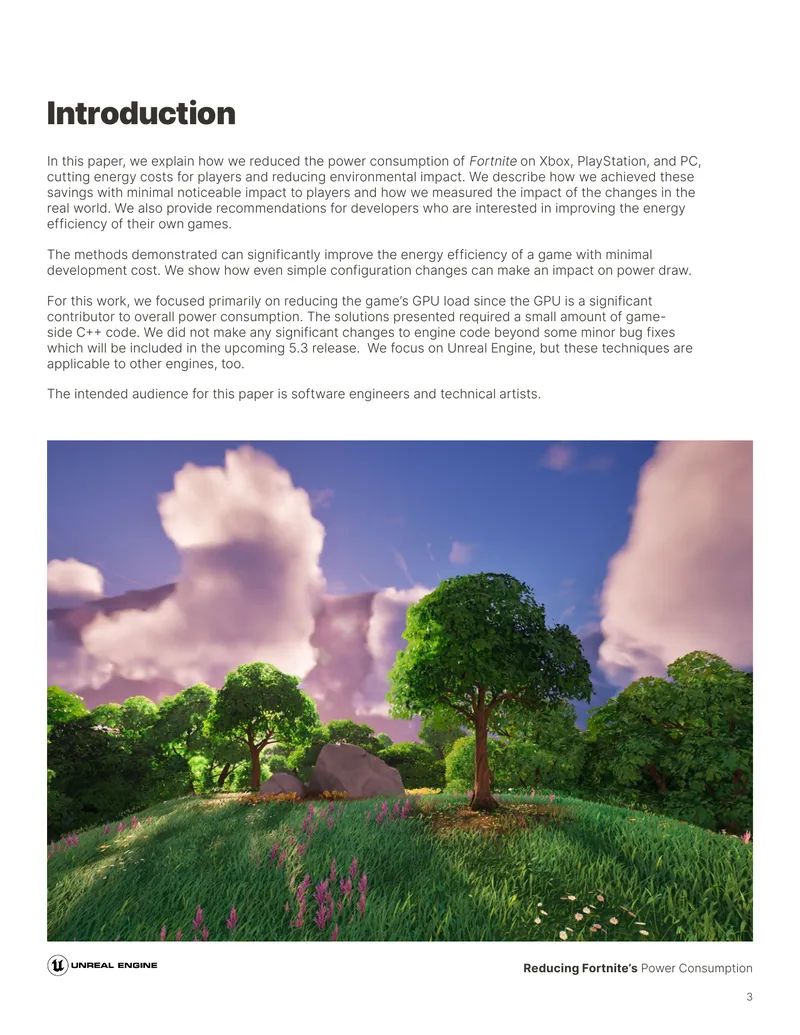 Introduction

In this paper, we explain how we reduced the power consumption of Fortnite on Xbox, PlayStation, and PC, cutting energy costs for players and reducing environmental impact. We describe how we achieved these savings with minimal noticeable impact to players and how we measured the impact of the changes in the real world. We also provide recommendations for developers who are interested in improving the energy efficiency of their own games.

The methods demonstrated can significantly improve the energy efficiency of a game with minimal development cost. We show how even simple configuration changes can make an impact on power draw.

For this work, we focused primarily on reducing the game's GPU load since the GPU is a significant contributor to overall power consumption. The solutions presented required a small amount of game-side C++ code. We did not make any significant changes to engine code beyond some minor bug fixes which will be included in the upcoming 5.3 release. We focus on Unreal Engine, but these techniques are applicable to other engines, too.

The intended audience for this paper is software engineers and technical artists.

UNREAL ENGINE

Reducing Fortnite's Power Consumption

3